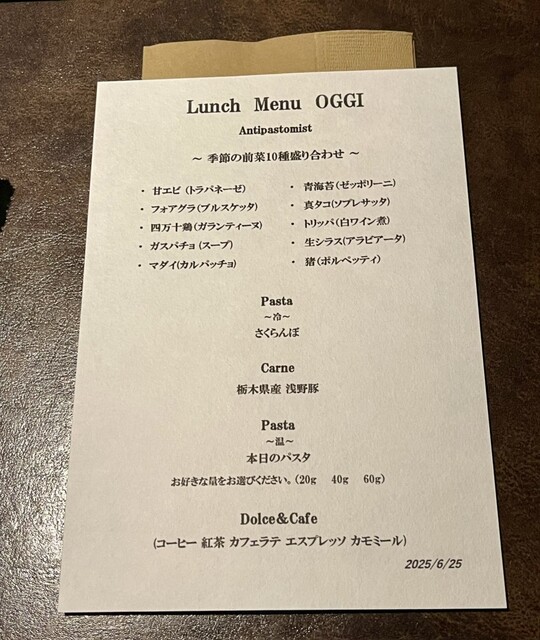 Lunch Menu OGGI

Antipastomist

~ 季節の前菜10種盛り合わせ ~

• 甘エビ(トラパネーゼ)
• フォアグラ(ブルスケッタ)
• 四万十鶏(ガランティーヌ)
• ガスパチョ(スープ)
• マダイ(カルパッチョ)

• 青海苔(ゼッポリーニ)
• 真タコ(ソプレサッタ)
• トリッパ(白ワイン煮)
• 生シラス(アラビアータ)
• 猪(ポルペッティ)

Pasta
~冷~
さくらんぼ

Carne
栃木県産 浅野豚

Pasta
~温~
本日のパスタ
お好きな量をお選びください。(20g 40g 60g)

Dolce&Cafe
(コーヒー 紅茶 カフェラテ エスプレッソ カモミール)

2025/6/25